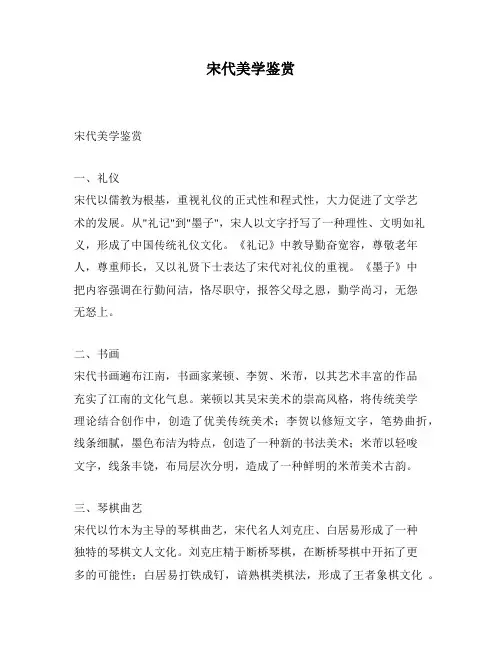 宋代美学鉴赏

宋代美学鉴赏

一、礼仪

宋代以儒教为根基，重视礼仪的正式性和程式性，大力促进了文学艺术的发展。从"礼记"到"墨子"，宋人以文字抒写了一种理性、文明如礼义，形成了中国传统礼仪文化。《礼记》中教导勤奋宽容，尊敬老年人，尊重师长，又以礼贤下士表达了宋代对礼仪的重视。《墨子》中把内容强调在行勤问洁，恪尽职守，报答父母之恩，勤学尚习，无怨无怒上。

二、书画

宋代书画遍布江南，书画家莱顿、李贺、米芾，以其艺术丰富的作品充实了江南的文化气息。莱顿以其吴宋美术的崇高风格，将传统美学理论结合创作中，创造了优美传统美术；李贺以修短文字，笔势曲折，线条细腻，墨色布洁为特点，创造了一种新的书法美术；米芾以轻唆文字，线条丰饶，布局层次分明，造成了一种鲜明的米芾美术古韵。

三、琴棋曲艺

宋代以竹木为主导的琴棋曲艺，宋代名人刘克庄、白居易形成了一种独特的琴棋文人文化。刘克庄精于断桥琴棋，在断桥琴棋中开拓了更多的可能性；白居易打铁成钉，谙熟棋类棋法，形成了王者象棋文化 。